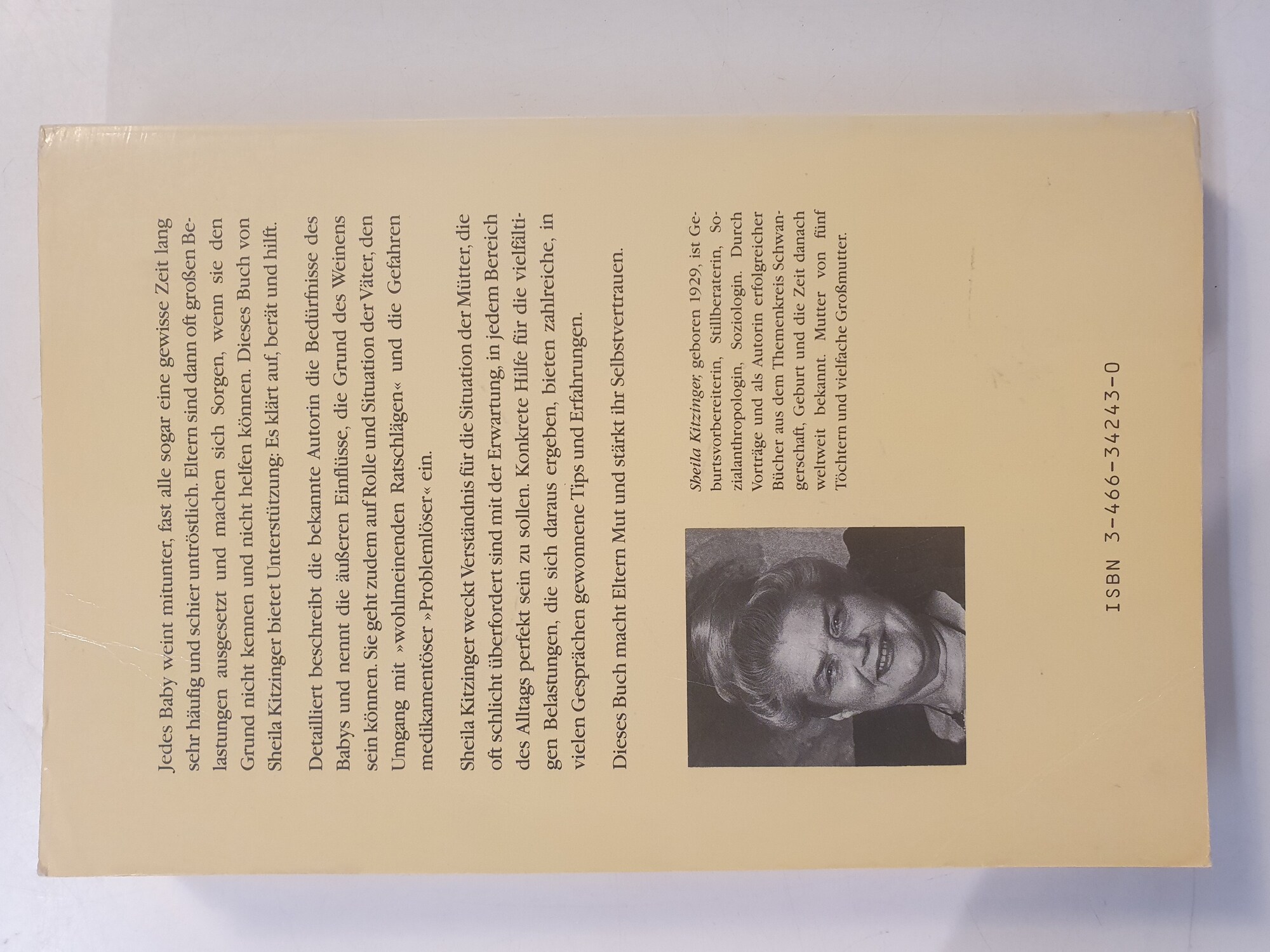 Jedes Baby weint mitunter, fast alle sogar eine gewisse Zeit lang sehr häufig und schier untröstlich. Eltern sind dann oft großen Belastungen ausgesetzt und machen sich Sorgen, wenn sie den Grund nicht kennen und nicht helfen können. Dieses Buch von Sheila Kitzinger bietet Unterstützung: Es klärt auf, berät und hilft.

Detailliert beschreibt die bekannte Autorin die Bedürfnisse des Babys und nennt die äußeren Einflüsse, die Grund des Weinens sein können. Sie geht zudem auf Rolle und Situation der Väter, den Umgang mit »wohlmeinenden Ratschlägen« und die Gefahren medikamentöser »Problemlöser« ein.

Sheila Kitzinger weckt Verständnis für die Situation der Mütter, die oft schlicht überfordert sind mit der Erwartung, in jedem Bereich des Alltags perfekt sein zu sollen. Konkrete Hilfe für die vielfältigen Belastungen, die sich daraus ergeben, bieten zahlreiche, in vielen Gesprächen gewonnene Tips und Erfahrungen.

Dieses Buch macht Eltern Mut und stärkt ihr Selbstvertrauen.

Sheila Kitzinger, geboren 1929, ist Geburtsvorbereiterin, Stillberaterin, Sozialanthropologin, Soziologin. Durch Vorträge und als Autorin erfolgreicher Bücher aus dem Themenkreis Schwangerschaft, Geburt und die Zeit danach weltweit bekannt. Mutter von fünf Töchtern und vielfache Großmutter.

ISBN 3-466-34243-0